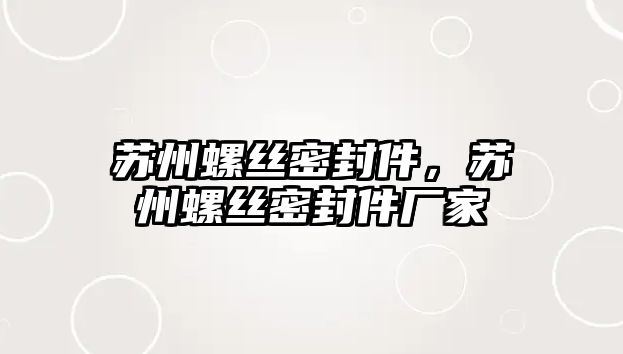 苏州螺丝密封件，苏州螺丝密封件厂家